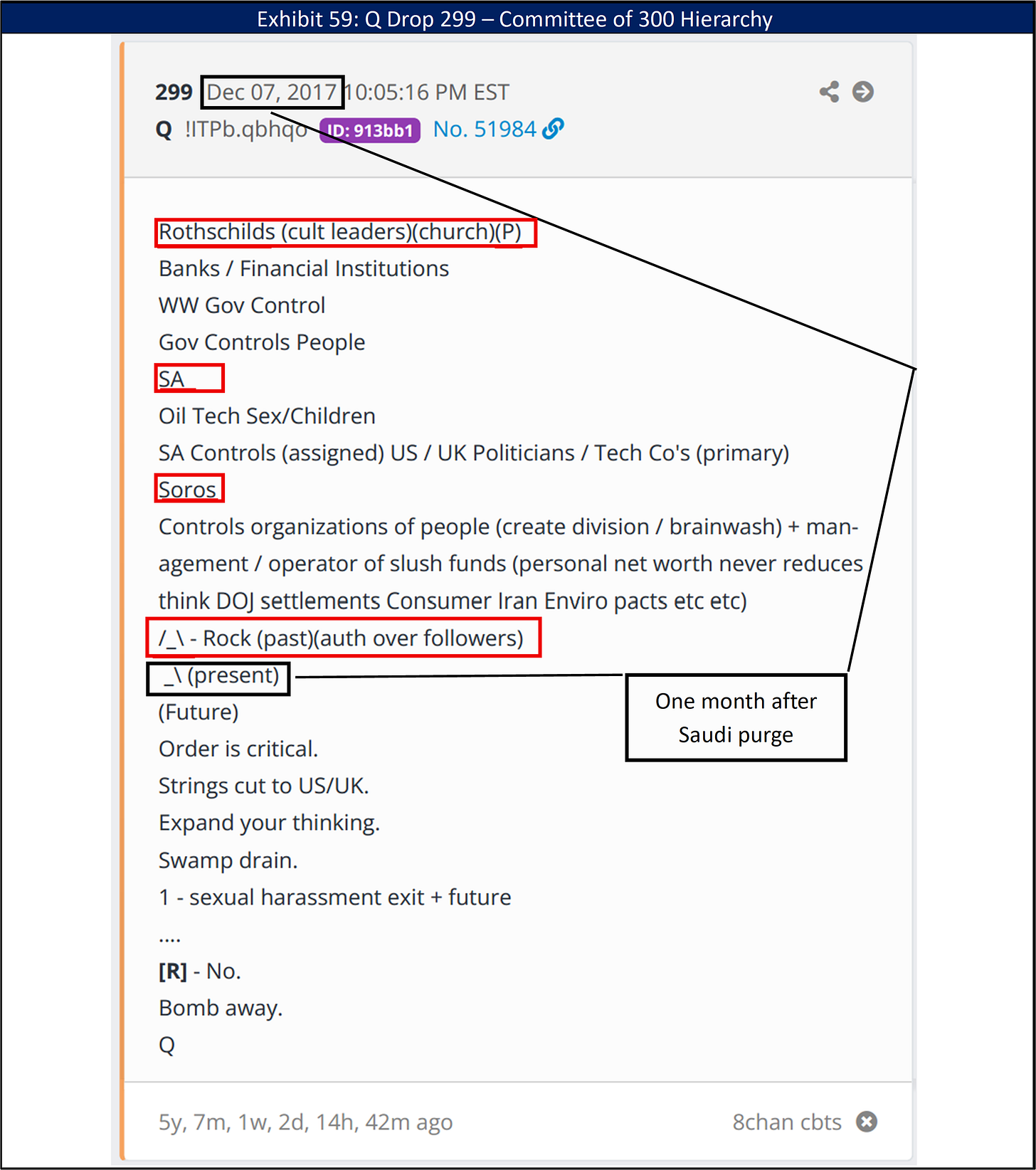 Exhibit 59: Q Drop 299 – Committee of 300 Hierarchy

299 Dec 07, 2017 10:05:16 PM EST
Q !ITPb.qbhqo ID: 913bb1 No. 51984

Rothschilds (cult leaders)(church)(P)
Banks / Financial Institutions
WW Gov Control
Gov Controls People
SA
Oil Tech Sex/Children
SA Controls (assigned) US / UK Politicians / Tech Co's (primary)
Soros
Controls organizations of people (create division / brainwash) + management / operator of slush funds (personal net worth never reduces think DOJ settlements Consumer Iran Enviro pacts etc etc)
/_\ - Rock (past)(auth over followers)
_\ (present)
(Future)
Order is critical.
Strings cut to US/UK.
Expand your thinking.
Swamp drain.
1 - sexual harassment exit + future
....
[R] - No.
Bomb away.
Q

One month after Saudi purge

5y, 7m, 1w, 2d, 14h, 42m ago

8chan cbts